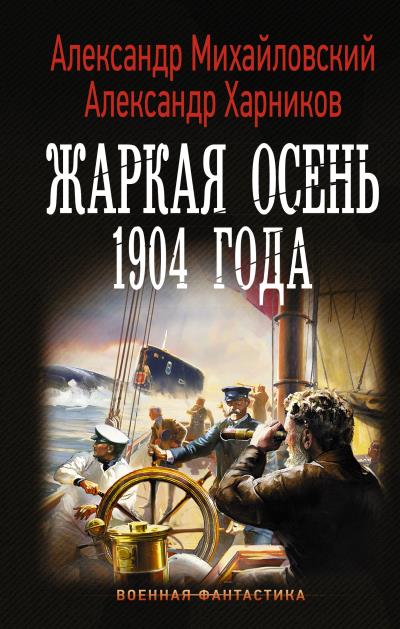 Александр Михайловский
Александр Харников

ЖАРКАЯ ОСЕНЬ
1904 ГОДА

ВОЕННАЯ ФАНТАСТИКА